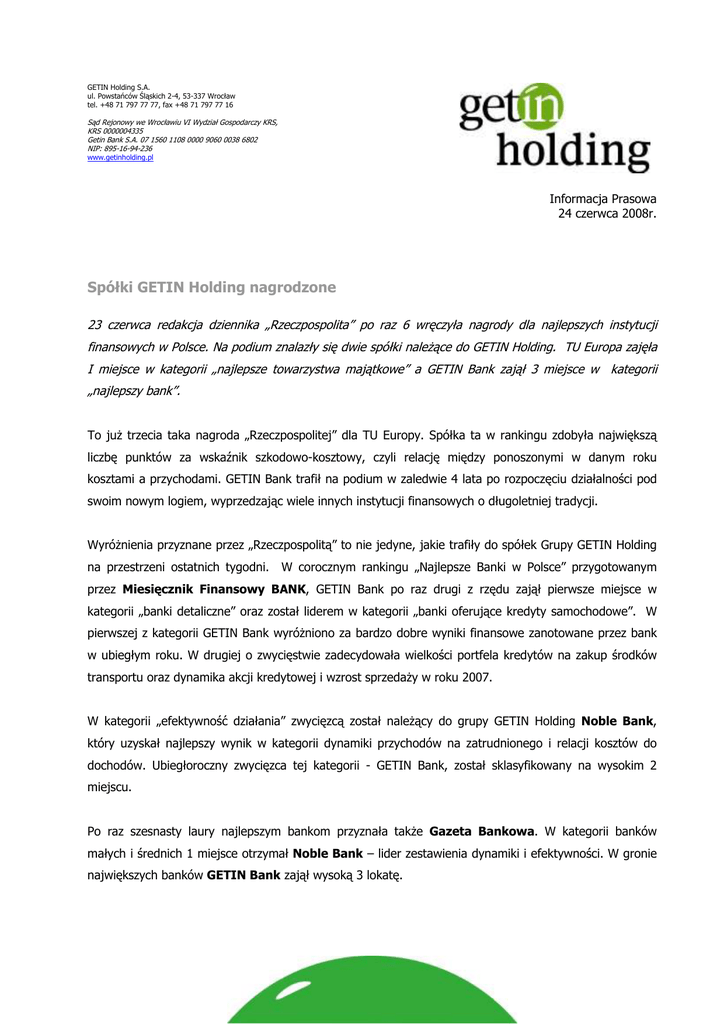 GETIN Holding S.A.
ul. Powstańców Śląskich 2-4, 53-337 Wrocław
tel. +48 71 797 77 77, fax +48 71 797 77 16

Sąd Rejonowy we Wrocławiu VI Wydział Gospodarczy KRS,
KRS 0000004335
Getin Bank S.A. 07 1560 1108 0000 9060 0038 6802
NIP: 895-16-94-236
www.getinholding.pl

getin holding

Informacja Prasowa
24 czerwca 2008r.

Spółki GETIN Holding nagrodzone

23 czerwca redakcja dziennika „Rzeczpospolita" po raz 6 wręczyła nagrody dla najlepszych instytucji finansowych w Polsce. Na podium znalazły się dwie spółki należące do GETIN Holding. TU Europa zajęła I miejsce w kategorii „najlepsze towarzystwa majątkowe" a GETIN Bank zajął 3 miejsce w kategorii „najlepszy bank".

To już trzecia taka nagroda „Rzeczpospolitej" dla TU Europy. Spółka ta w rankingu zdobyła największą liczbę punktów za wskaźnik szkodowo-kosztowy, czyli relację między ponoszonymi w danym roku kosztami a przychodami. GETIN Bank trafił na podium w zaledwie 4 lata po rozpoczęciu działalności pod swoim nowym logiem, wyprzedzając wiele innych instytucji finansowych o długoletniej tradycji.

Wyróżnienia przyznane przez „Rzeczpospolitą" to nie jedyne, jakie trafiły do spółek Grupy GETIN Holding na przestrzeni ostatnich tygodni. W corocznym rankingu „Najlepsze Banki w Polsce" przygotowanym przez Miesięcznik Finansowy BANK, GETIN Bank po raz drugi z rzędu zajął pierwsze miejsce w kategorii „banki detaliczne" oraz został liderem w kategorii „banki oferujące kredyty samochodowe". W pierwszej z kategorii GETIN Bank wyróżniono za bardzo dobre wyniki finansowe zanotowane przez bank w ubiegłym roku. W drugiej o zwycięstwie zadecydowała wielkości portfela kredytów na zakup środków transportu oraz dynamika akcji kredytowej i wzrost sprzedaży w roku 2007.

W kategorii „efektywność działania" zwycięzcą został należący do grupy GETIN Holding Noble Bank, który uzyskał najlepszy wynik w kategorii dynamiki przychodów na zatrudnionego i relacji kosztów do dochodów. Ubiegłoroczny zwycięzca tej kategorii - GETIN Bank, został sklasyfikowany na wysokim 2 miejscu.

Po raz szesnasty laury najlepszym bankom przyznała także Gazeta Bankowa. W kategorii banków małych i średnich 1 miejsce otrzymał Noble Bank – lider zestawienia dynamiki i efektywności. W gronie największych banków GETIN Bank zajął wysoką 3 lokatę.